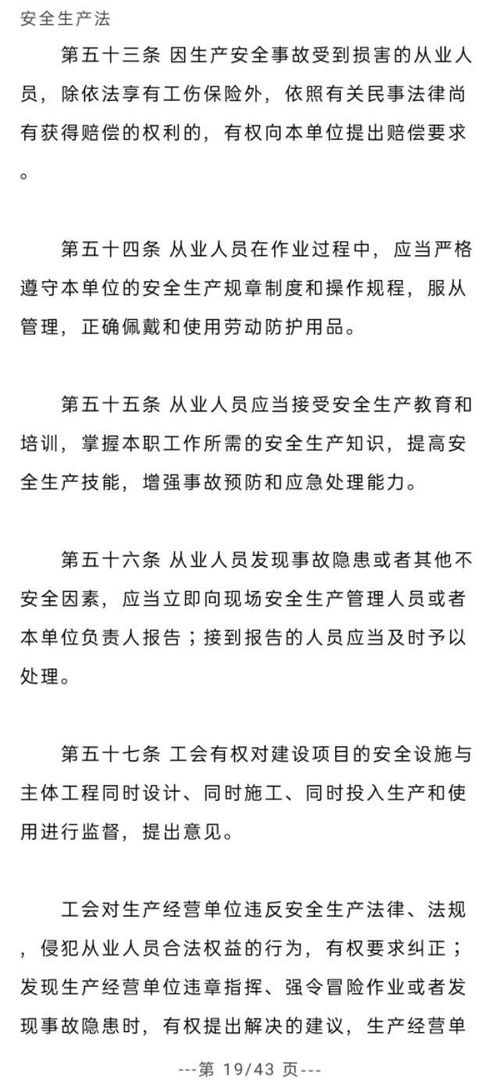 安全生产法

第五十三条 因生产安全事故受到损害的从业人员，除依法享有工伤保险外，依照有关民事法律尚有获得赔偿的权利的，有权向本单位提出赔偿要求。

第五十四条 从业人员在作业过程中，应当严格遵守本单位的安全生产规章制度和操作规程，服从管理，正确佩戴和使用劳动防护用品。

第五十五条 从业人员应当接受安全生产教育和培训，掌握本职工作所需的安全生产知识，提高安全生产技能，增强事故预防和应急处理能力。

第五十六条 从业人员发现事故隐患或者其他不安全因素，应当立即向现场安全生产管理人员或者本单位负责人报告；接到报告的人员应当及时予以处理。

第五十七条 工会有权对建设项目的安全设施与主体工程同时设计、同时施工、同时投入生产和使用进行监督，提出意见。

工会对生产经营单位违反安全生产法律、法规，侵犯从业人员合法权益的行为，有权要求纠正；发现生产经营单位违章指挥、强令冒险作业或者发现事故隐患时，有权提出解决的建议，生产经营单

---第 19/43 页---